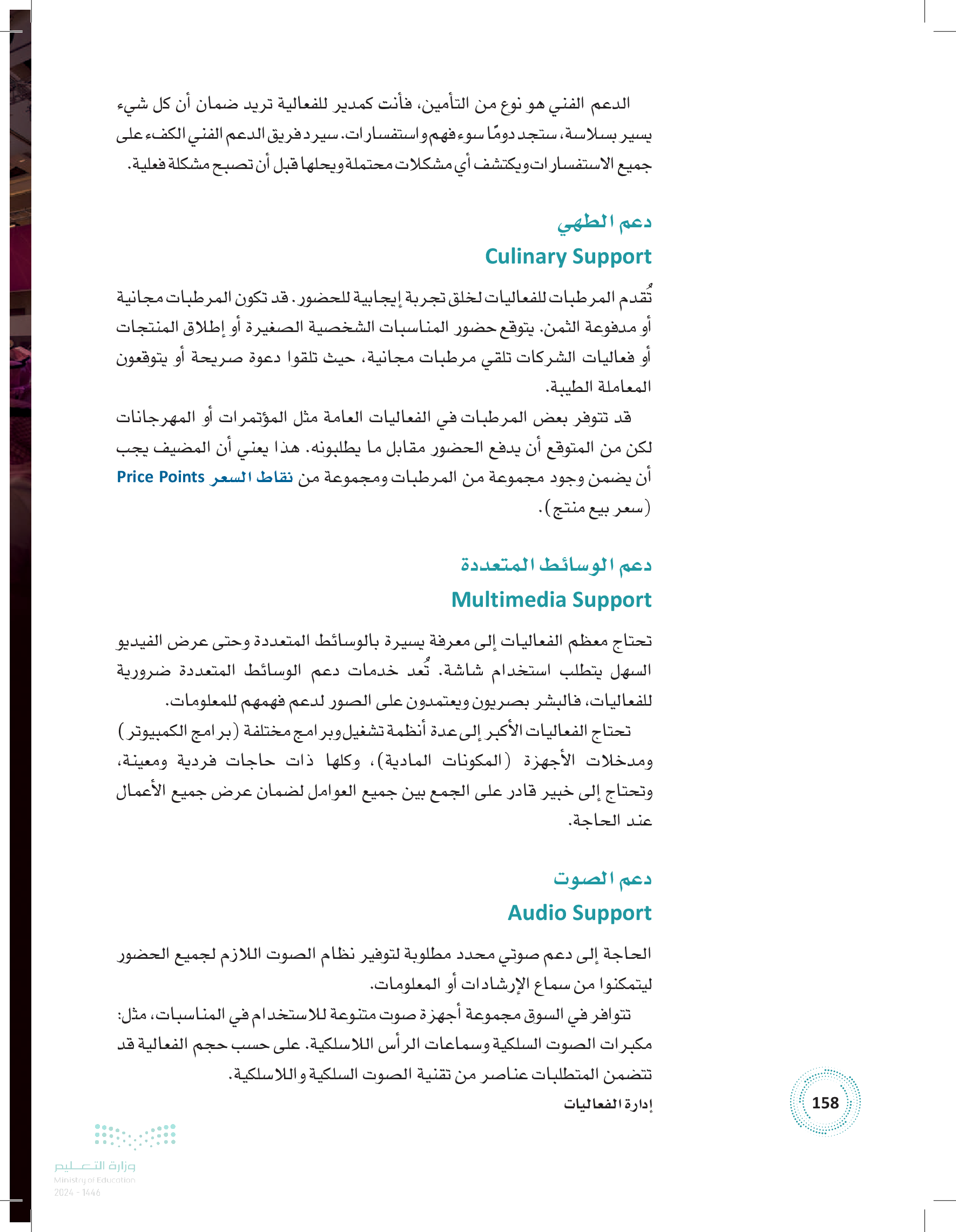 الدعم الفني هو نوع من التأمين، فأنت كمدير للفعالية تريد ضمان أن كل شيء يسير بسلاسة، ستجد دومًا سوء فهم واستفسارات. سيرد فريق الدعم الفني الكفء على جميع الاستفسارات ويكتشف أي مشكلات محتملة ويحلها قبل أن تصبح مشكلة فعلية.

دعم الطهي
Culinary Support

تُقدم المرطبات للفعاليات لخلق تجربة إيجابية للحضور. قد تكون المرطبات مجانية أو مدفوعة الثمن. يتوقع حضور المناسبات الشخصية الصغيرة أو إطلاق المنتجات أو فعاليات الشركات تلقي مرطبات مجانية، حيث تلقوا دعوة صريحة أو يتوقعون المعاملة الطيبة.

قد تتوفر بعض المرطبات في الفعاليات العامة مثل المؤتمرات أو المهرجانات لكن من المتوقع أن يدفع الحضور مقابل ما يطلبونه. هذا يعني أن المضيف يجب أن يضمن وجود مجموعة من المرطبات ومجموعة من نقاط السعر Price Points (سعر بيع منتج).

دعم الوسائط المتعددة
Multimedia Support

تحتاج معظم الفعاليات إلى معرفة يسيرة بالوسائط المتعددة وحتى عرض الفيديو السهل يتطلب استخدام شاشة. تُعد خدمات دعم الوسائط المتعددة ضرورية للفعاليات، فالبشر بصريون ويعتمدون على الصور لدعم فهمهم للمعلومات.

تحتاج الفعاليات الأكبر إلى عدة أنظمة تشغيل وبرامج مختلفة (برامج الكمبيوتر) ومدخلات الأجهزة (المكونات المادية)، وكلها ذات حاجات فردية ومعينة، وتحتاج إلى خبير قادر على الجمع بين جميع العوامل لضمان عرض جميع الأعمال عند الحاجة.

دعم الصوت
Audio Support

الحاجة إلى دعم صوتي محدد مطلوبة لتوفير نظام الصوت اللازم لجميع الحضور ليتمكنوا من سماع الإرشادات أو المعلومات.

تتوافر في السوق مجموعة أجهزة صوت متنوعة للاستخدام في المناسبات، مثل: مكبرات الصوت السلكية وسماعات الرأس اللاسلكية. على حسب حجم الفعالية قد تتضمن المتطلبات عناصر من تقنية الصوت السلكية واللاسلكية.

إدارة الفعاليات

158

وزارة التعليم
Ministry of Education
2024 - 1446